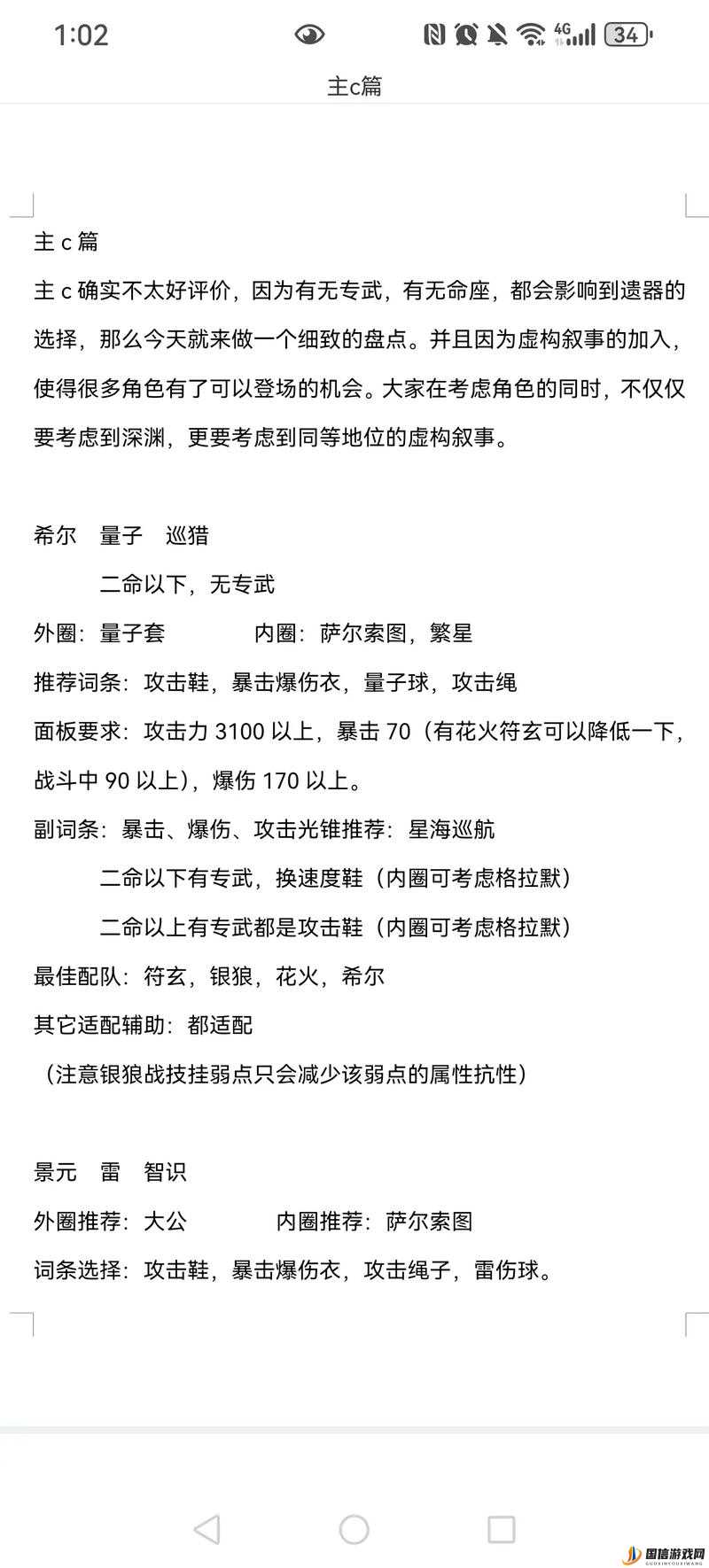 1:02

4G

34

主c篇

主 c 篇

主 c 确实不太好评价，因为有无专武，有无命座，都会影响到遗器的选择，那么今天就来做一个细致的盘点。并且因为虚构叙事的加入，使得很多角色有了可以登场的机会。大家在考虑角色的同时，不仅仅要考虑到深渊，更要考虑到同等地位的虚构叙事。

希尔 量子 巡猎

二命以下，无专武

外圈：量子套 内圈：萨尔索图，繁星

推荐词条：攻击鞋，暴击爆伤衣，量子球，攻击绳

面板要求：攻击力 3100 以上，暴击 70（有花火符玄可以降低一下，战斗中 90 以上），爆伤 170 以上。

副词条：暴击、爆伤、攻击光锥推荐：星海巡航

二命以下有专武，换速度鞋（内圈可考虑格拉默）

二命以上有专武都是攻击鞋（内圈可考虑格拉默）

最佳配队：符玄，银狼，花火，希尔

其它适配辅助：都适配

（注意银狼战技挂弱点只会减少该弱点的属性抗性）

景元 雷 智识

外圈推荐：大公 内圈推荐：萨尔索图

词条选择：攻击鞋，暴击爆伤衣，攻击绳子，雷伤球。

国信游戏网
GUOXINYOUXIWANG